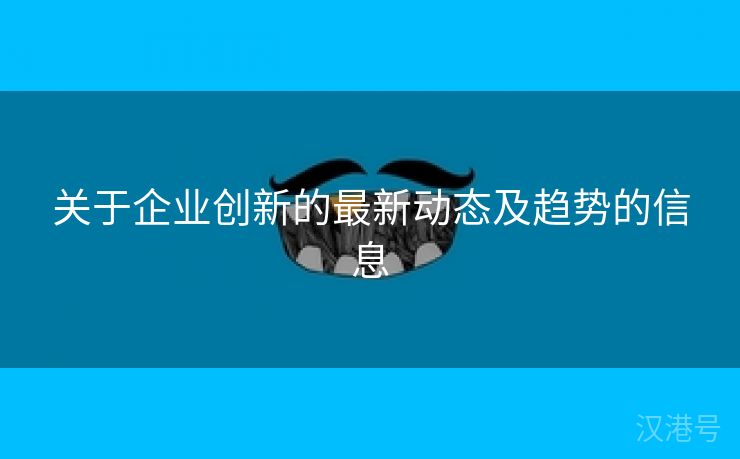 关于企业创新的最新动态及趋势的信息

汉港号